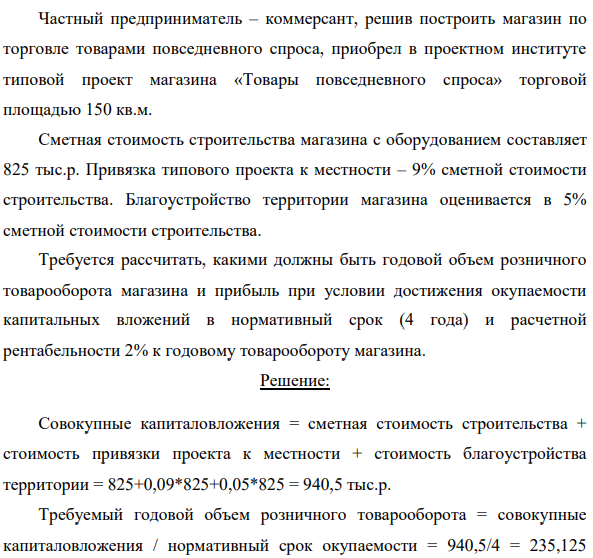 Частный предприниматель – коммерсант, решив построить магазин по торговле товарами повседневного спроса, приобрел в проектном институте типовой проект магазина «Товары повседневного спроса» торговой площадью 150 кв.м.

Сметная стоимость строительства магазина с оборудованием составляет 825 тыс.р. Привязка типового проекта к местности – 9% сметной стоимости строительства. Благоустройство территории магазина оценивается в 5% сметной стоимости строительства.

Требуется рассчитать, какими должны быть годовой объем розничного товарооборота магазина и прибыль при условии достижения окупаемости капитальных вложений в нормативный срок (4 года) и расчетной рентабельности 2% к годовому товарообороту магазина.

Решение:

Совокупные капиталовложения = сметная стоимость строительства + стоимость привязки проекта к местности + стоимость благоустройства территории = 825+0,09*825+0,05*825 = 940,5 тыс.р.

Требуемый годовой объем розничного товарооборота = совокупные капиталовложения / нормативный срок окупаемости = 940,5/4 = 235,125